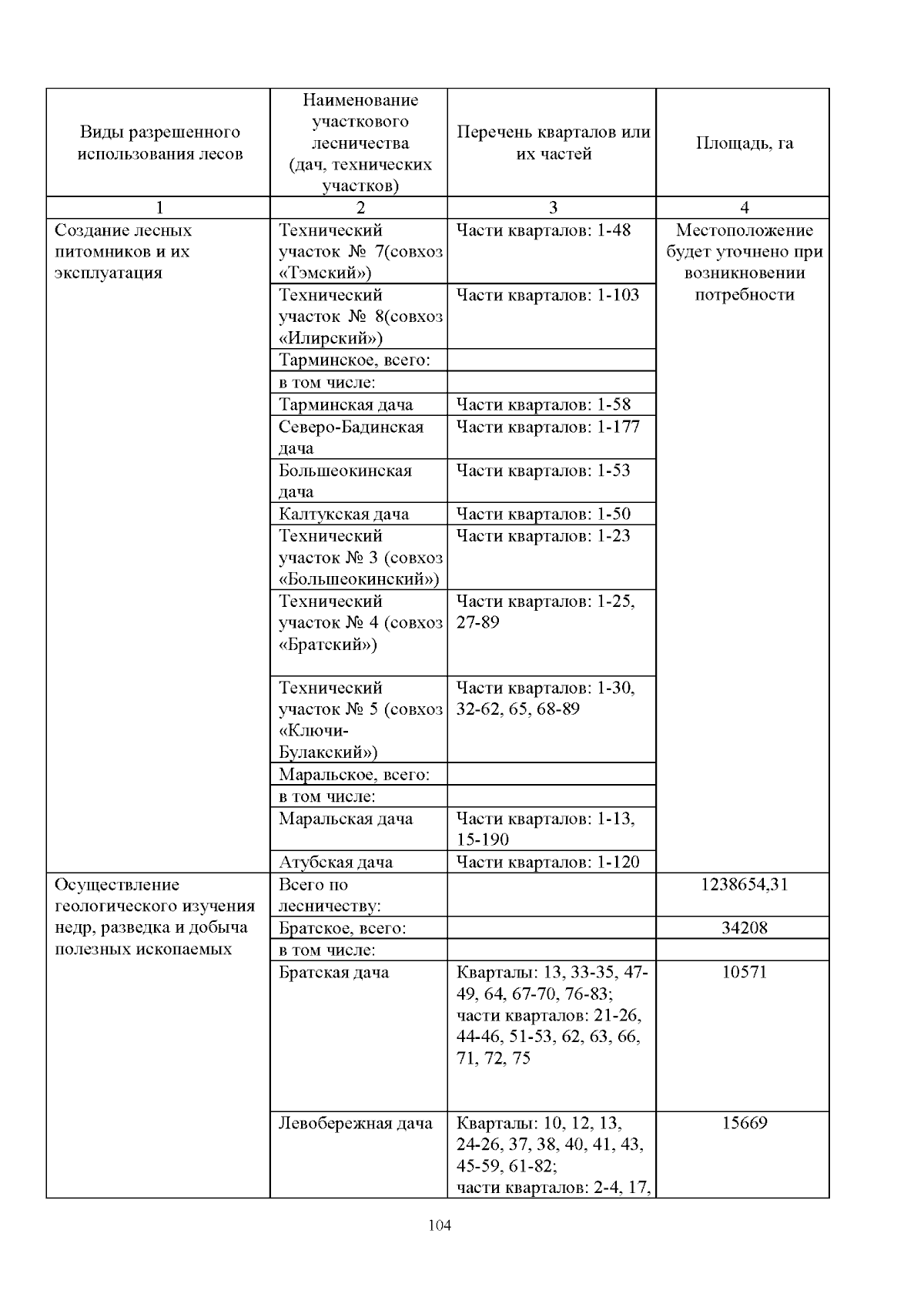 | Виды разрешенного использования лесов | Наименование участкового лесничества (дач, технических участков) | Перечень кварталов или их частей | Площадь, га |
|---|---|---|---|
| 1 | 2 | 3 | 4 |
| Создание лесных питомников и их эксплуатация | Технический участок № 7(совхоз «Тэмский») | Части кварталов: 1-48 | Местоположение будет уточнено при возникновении потребности |
| | Технический участок № 8(совхоз «Илирский») | Части кварталов: 1-103 | |
| | Тарминское, всего: | | |
| | в том числе: | | |
| | Тарминская дача | Части кварталов: 1-58 | |
| | Северо-Бадинская дача | Части кварталов: 1-177 | |
| | Большеокинская дача | Части кварталов: 1-53 | |
| | Калтукская дача | Части кварталов: 1-50 | |
| | Технический участок № 3 (совхоз «Большеокинский») | Части кварталов: 1-23 | |
| | Технический участок № 4 (совхоз «Братский») | Части кварталов: 1-25, 27-89 | |
| | Технический участок № 5 (совхоз «Ключи-Булакский») | Части кварталов: 1-30, 32-62, 65, 68-89 | |
| | Маральское, всего: | | |
| | в том числе: | | |
| | Маральская дача | Части кварталов: 1-13, 15-190 | |
| | Атубская дача | Части кварталов: 1-120 | |
| Осуществление геологического изучения недр, разведка и добыча полезных ископаемых | Всего по лесничеству: | | 1238654,31 |
| | Братское, всего: | | 34208 |
| | в том числе: | | |
| | Братская дача | Кварталы: 13, 33-35, 47-49, 64, 67-70, 76-83; части кварталов: 21-26, 44-46, 51-53, 62, 63, 66, 71, 72, 75 | 10571 |
| | Левобережная дача | Кварталы: 10, 12, 13, 24-26, 37, 38, 40, 41, 43, 45-59, 61-82; части кварталов: 2-4, 17, | 15669 |

104